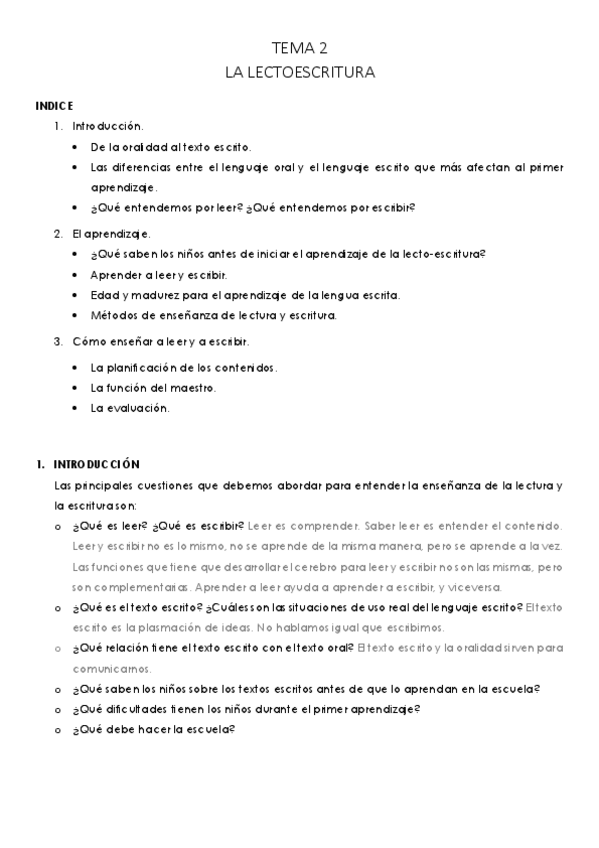 TEMA 2
LA LECTOESCRITURA

INDICE

1. Introducción.
• De la oralidad al texto escrito.
• Las diferencias entre el lenguaje oral y el lenguaje escrito que más afectan al primer aprendizaje.
• ¿Qué entendemos por leer? ¿Qué entendemos por escribir?

2. El aprendizaje.
• ¿Qué saben los niños antes de iniciar el aprendizaje de la lecto-escritura?
• Aprender a leer y escribir.
• Edad y madurez para el aprendizaje de la lengua escrita.
• Métodos de enseñanza de lectura y escritura.

3. Cómo enseñar a leer y a escribir.
• La planificación de los contenidos.
• La función del maestro.
• La evaluación.

1. INTRODUCCIÓN

Las principales cuestiones que debemos abordar para entender la enseñanza de la lectura y la escritura son:

o ¿Qué es leer? ¿Qué es escribir? Leer es comprender. Saber leer es entender el contenido. Leer y escribir no es lo mismo, no se aprende de la misma manera, pero se aprende a la vez. Las funciones que tiene que desarrollar el cerebro para leer y escribir no son las mismas, pero son complementarias. Aprender a leer ayuda a aprender a escribir, y viceversa.
o ¿Qué es el texto escrito? ¿Cuáles son las situaciones de uso real del lenguaje escrito? El texto escrito es la plasmación de ideas. No hablamos igual que escribimos.
o ¿Qué relación tiene el texto escrito con el texto oral? El texto escrito y la oralidad sirven para comunicarnos.
o ¿Qué saben los niños sobre los textos escritos antes de que lo aprendan en la escuela?
o ¿Qué dificultades tienen los niños durante el primer aprendizaje?
o ¿Qué debe hacer la escuela?